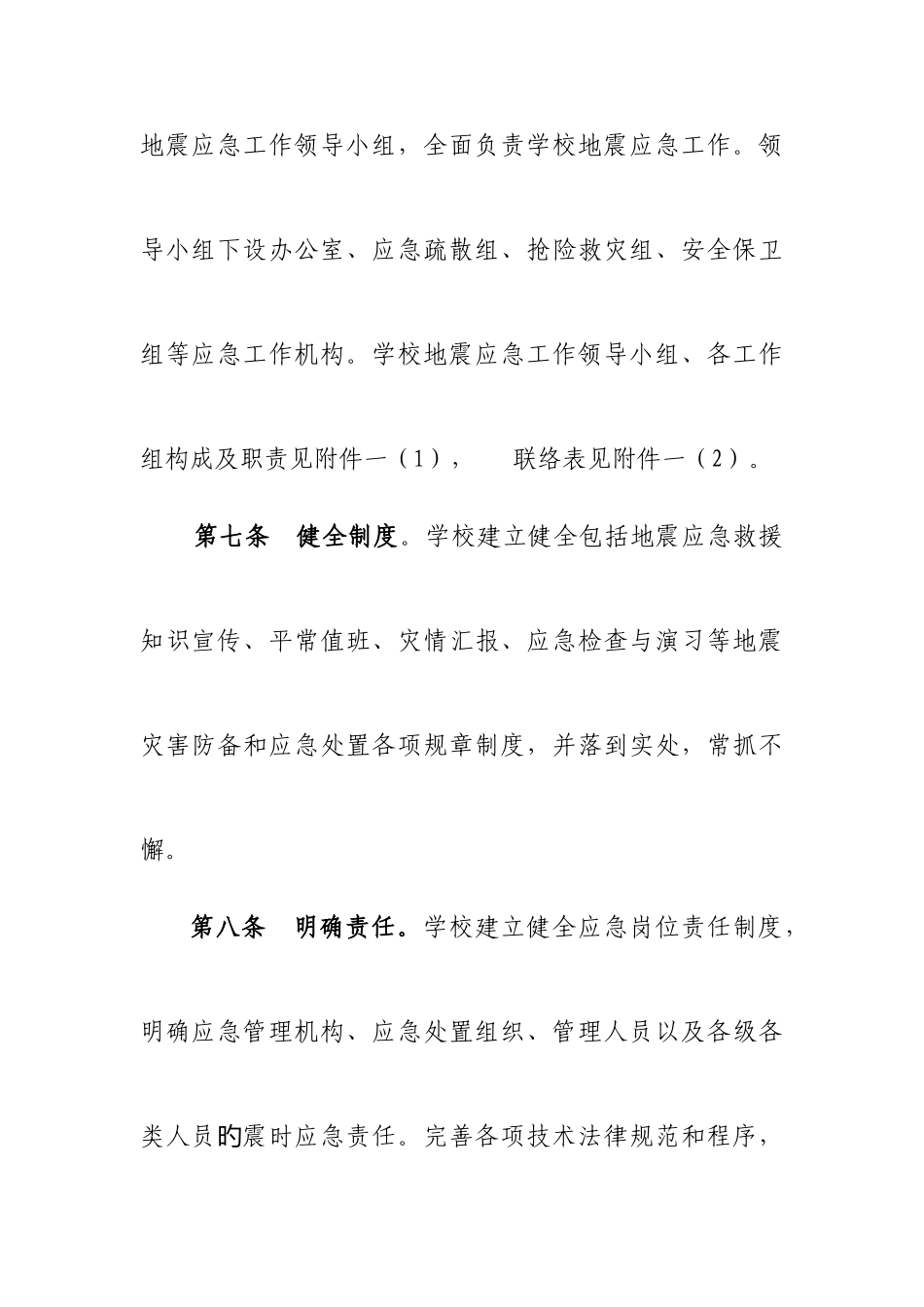 地震应急工作领导小组，全面负责学校地震应急工作。领导小组下设办公室、应急疏散组、抢险救灾组、安全保卫组等应急工作机构。学校地震应急工作领导小组、各工作组构成及职责见附件一（1），　联络表见附件一（2）。

第七条　健全制度。学校建立健全包括地震应急救援知识宣传、平常值班、灾情汇报、应急检查与演习等地震灾害防备和应急处置各项规章制度，并落到实处，常抓不懈。

第八条　明确责任。学校建立健全应急岗位责任制度，明确应急管理机构、应急处置组织、管理人员以及各级各类人员的震时应急责任。完善各项技术法律规范和程序，